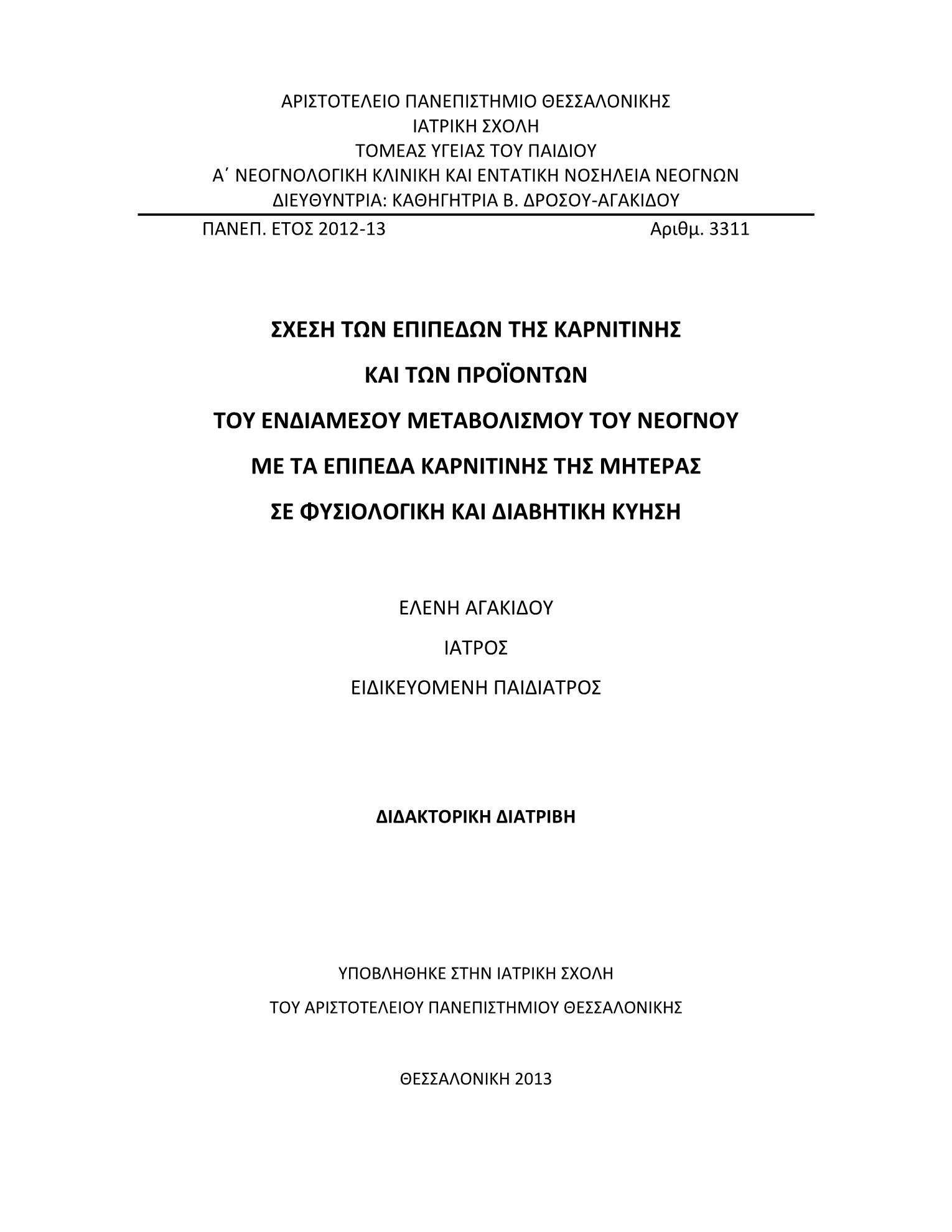 ΑΡΙΣΤΟΤΕΛΕΙΟ ΠΑΝΕΠΙΣΤΗΜΙΟ ΘΕΣΣΑΛΟΝΙΚΗΣ
ΙΑΤΡΙΚΗ ΣΧΟΛΗ
ΤΟΜΕΑΣ ΥΓΕΙΑΣ ΤΟΥ ΠΑΙΔΙΟΥ
Α΄ ΝΕΟΓΝΟΛΟΓΙΚΗ ΚΛΙΝΙΚΗ ΚΑΙ ΕΝΤΑΤΙΚΗ ΝΟΣΗΛΕΙΑ ΝΕΟΓΝΩΝ
ΔΙΕΥΘΥΝΤΡΙΑ: ΚΑΘΗΓΗΤΡΙΑ Β. ΔΡΟΣΟΥ-ΑΓΑΚΙΔΟΥ

ΠΑΝΕΠ. ΕΤΟΣ 2012-13 Αριθμ. 3311

ΣΧΕΣΗ ΤΩΝ ΕΠΙΠΕΔΩΝ ΤΗΣ ΚΑΡΝΙΤΙΝΗΣ
ΚΑΙ ΤΩΝ ΠΡΟΪΟΝΤΩΝ
ΤΟΥ ΕΝΔΙΑΜΕΣΟΥ ΜΕΤΑΒΟΛΙΣΜΟΥ ΤΟΥ ΝΕΟΓΝΟΥ
ΜΕ ΤΑ ΕΠΙΠΕΔΑ ΚΑΡΝΙΤΙΝΗΣ ΤΗΣ ΜΗΤΕΡΑΣ
ΣΕ ΦΥΣΙΟΛΟΓΙΚΗ ΚΑΙ ΔΙΑΒΗΤΙΚΗ ΚΥΗΣΗ

ΕΛΕΝΗ ΑΓΑΚΙΔΟΥ
ΙΑΤΡΟΣ
ΕΙΔΙΚΕΥΟΜΕΝΗ ΠΑΙΔΙΑΤΡΟΣ

ΔΙΔΑΚΤΟΡΙΚΗ ΔΙΑΤΡΙΒΗ

ΥΠΟΒΛΗΘΗΚΕ ΣΤΗΝ ΙΑΤΡΙΚΗ ΣΧΟΛΗ
ΤΟΥ ΑΡΙΣΤΟΤΕΛΕΙΟΥ ΠΑΝΕΠΙΣΤΗΜΙΟΥ ΘΕΣΣΑΛΟΝΙΚΗΣ

ΘΕΣΣΑΛΟΝΙΚΗ 2013